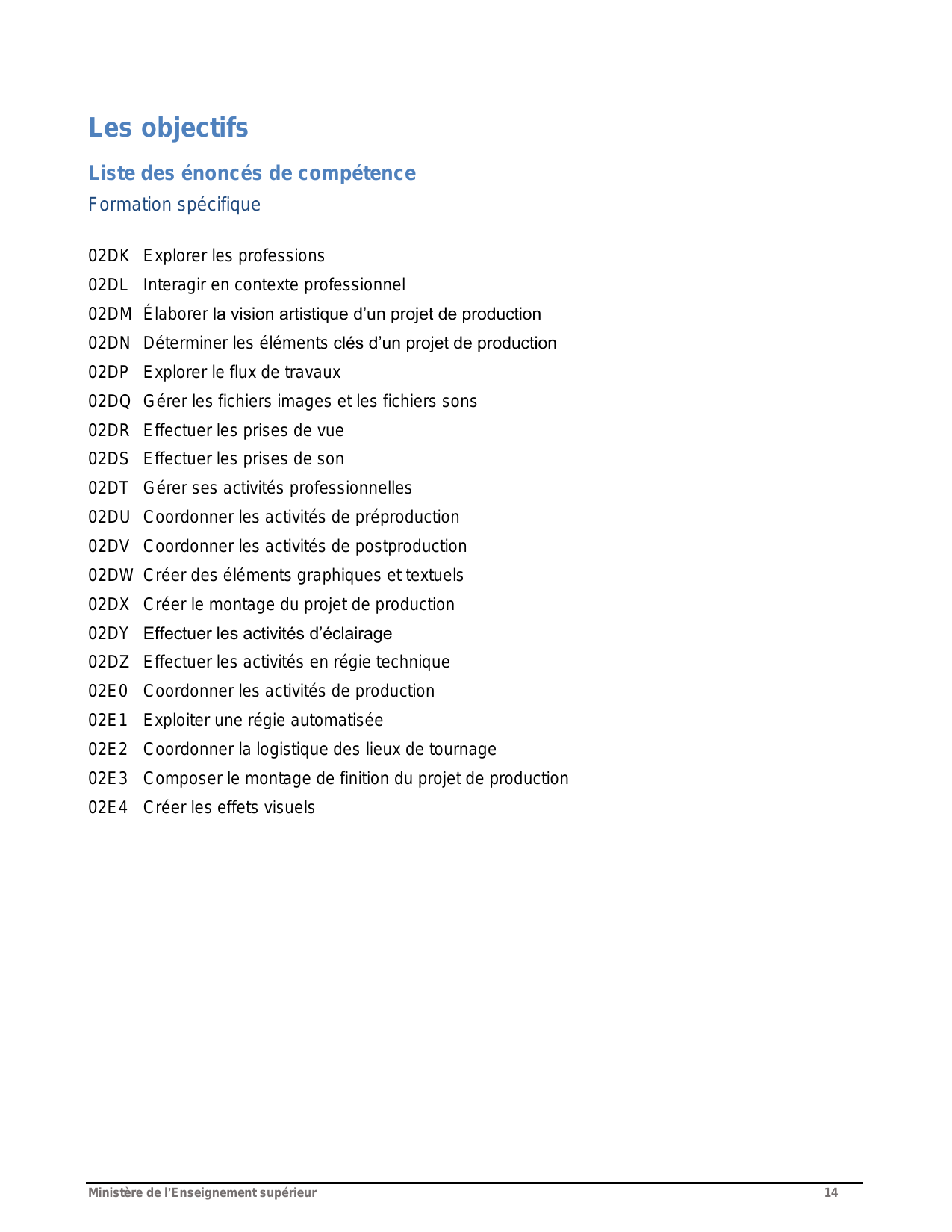 Les objectifs

Liste des énoncés de compétence

Formation spécifique

02DK Explorer les professions
02DL Interagir en contexte professionnel
02DM Élaborer la vision artistique d’un projet de production
02DN Déterminer les éléments clés d’un projet de production
02DP Explorer le flux de travaux
02DQ Gérer les fichiers images et les fichiers sons
02DR Effectuer les prises de vue
02DS Effectuer les prises de son
02DT Gérer ses activités professionnelles
02DU Coordonner les activités de préproduction
02DV Coordonner les activités de postproduction
02DW Créer des éléments graphiques et textuels
02DX Créer le montage du projet de production
02DY Effectuer les activités d’éclairage
02DZ Effectuer les activités en régie technique
02E0 Coordonner les activités de production
02E1 Exploiter une régie automatisée
02E2 Coordonner la logistique des lieux de tournage
02E3 Composer le montage de finition du projet de production
02E4 Créer les effets visuels

Ministère de l’Enseignement supérieur 14